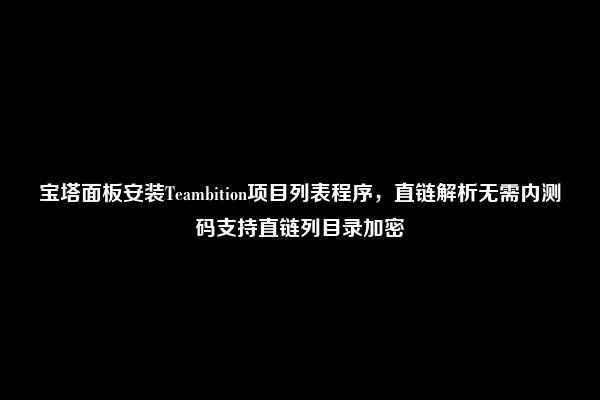 宝塔面板安装Teambition项目列表程序，直链解析无需内测码支持直链列目录加密